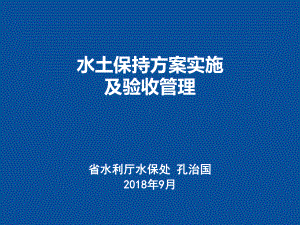 水土保持方案实施
及验收管理

省水利厅水保处 孔治国
2018年9月